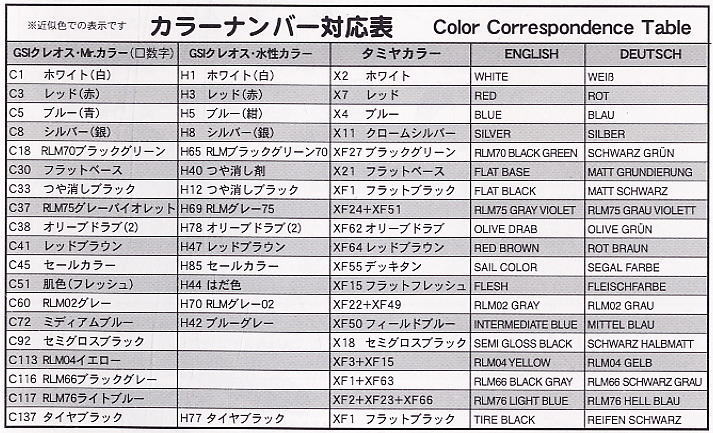 ※近似色での表示です　カラーナンバー対応表　Color Correspondence Table

| GSIクレオス・Mr.カラー（□数字） | GSIクレオス・水性カラー | タミヤカラー | ENGLISH | DEUTSCH |
|---|---|---|---|---|
| C1　ホワイト（白） | H1　ホワイト（白） | X2　ホワイト | WHITE | WEIß |
| C3　レッド（赤） | H3　レッド（赤） | X7　レッド | RED | ROT |
| C5　ブルー（青） | H5　ブルー（紺） | X4　ブルー | BLUE | BLAU |
| C8　シルバー（銀） | H8　シルバー（銀） | X11　クロームシルバー | SILVER | SILBER |
| C18　RLM70ブラックグリーン | H65 RLMブラックグリーン70 | XF27 ブラックグリーン | RLM70 BLACK GREEN | SCHWARZ GRÜN |
| C30　フラットベース | H40 つや消し剤 | X21　フラットベース | FLAT BASE | MATT GRUNDIERUNG |
| C33　つや消しブラック | H12 つや消しブラック | XF1　フラットブラック | FLAT BLACK | MATT SCHWARZ |
| C37　RLM75グレーバイオレット | H69 RLMグレー75 | XF24+XF51 | RLM75 GRAY VIOLET | RLM75 GRAU VIOLETT |
| C38　オリーブドラブ(2) | H78 オリーブドラブ(2) | XF62 オリーブドラブ | OLIVE DRAB | OLIVE GRÜN |
| C41　レッドブラウン | H47 レッドブラウン | XF64 レッドブラウン | RED BROWN | ROT BRAUN |
| C45　セールカラー | H85 セールカラー | XF55 デッキタン | SAIL COLOR | SEGAL FARBE |
| C51　肌色（フレッシュ） | H44 はだ色 | XF15 フラットフレッシュ | FLESH | FLEISCHFARBE |
| C60　RLM02グレー | H70 RLMグレー02 | XF22+XF49 | RLM02 GRAY | RLM02 GRAU |
| C72　ミディアムブルー | H42 ブルーグレー | XF50 フィールドブルー | INTERMEDIATE BLUE | MITTEL BLAU |
| C92　セミグロスブラック | | X18　セミグロスブラック | SEMI GLOSS BLACK | SCHWARZ HALBMATT |
| C113 RLM04イエロー | | XF3+XF15 | RLM04 YELLOW | RLM04 GELB |
| C116 RLM66ブラックグレー | | XF1+XF63 | RLM66 BLACK GRAY | RLM66 SCHWARZ GRAU |
| C117 RLM76ライトブルー | | XF2+XF23+XF66 | RLM76 LIGHT BLUE | RLM76 HELL BLAU |
| C137 タイヤブラック | H77 タイヤブラック | XF1　フラットブラック | TIRE BLACK | REIFEN SCHWARZ |